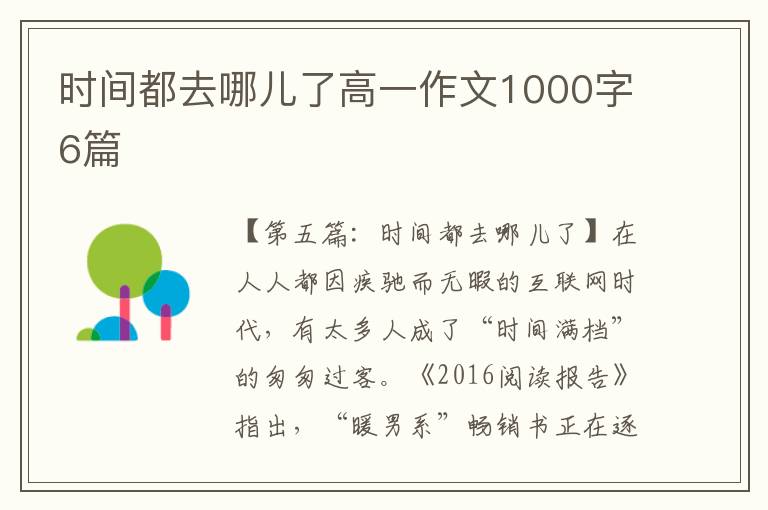 时间都去哪儿了高一作文1000字6篇

【第五篇：时间都去哪儿了】在人人都因疾驰而无暇的互联网时代，有太多人成了“时间满档”的匆匆过客。《2016阅读报告》指出，“暖男系”畅销书正在逐